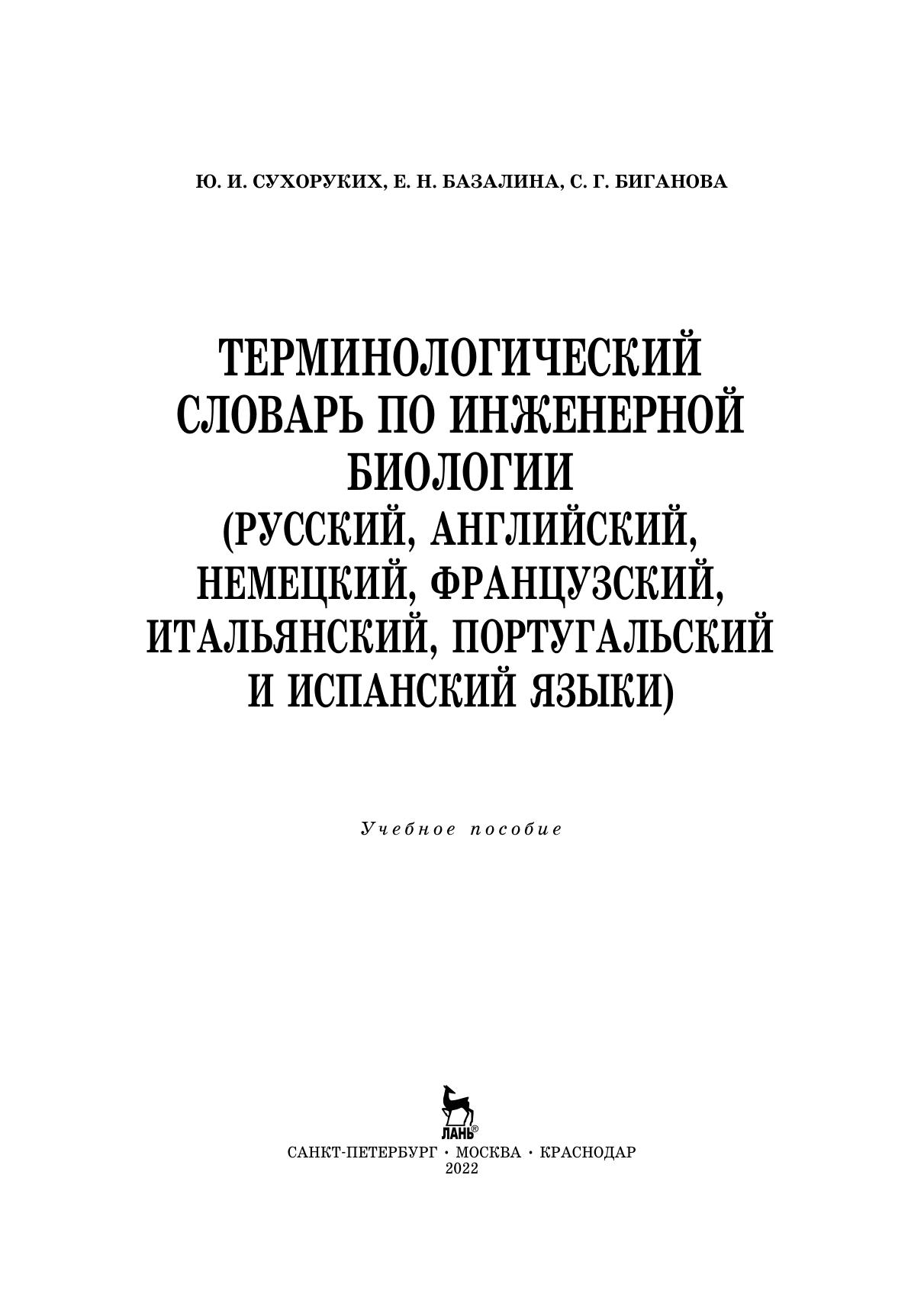 Ю. И. СУХОРУКИХ, Е. Н. БАЗАЛИНА, С. Г. БИГАНОВА

ТЕРМИНОЛОГИЧЕСКИЙ
СЛОВАРЬ ПО ИНЖЕНЕРНОЙ
БИОЛОГИИ
(РУССКИЙ, АНГЛИЙСКИЙ,
НЕМЕЦКИЙ, ФРАНЦУЗСКИЙ,
ИТАЛЬЯНСКИЙ, ПОРТУГАЛЬСКИЙ
И ИСПАНСКИЙ ЯЗЫКИ)

Учебное пособие

ЛАНЬ®

САНКТ-ПЕТЕРБУРГ • МОСКВА • КРАСНОДАР
2022